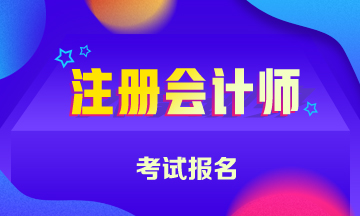 注册会计师

考试报名